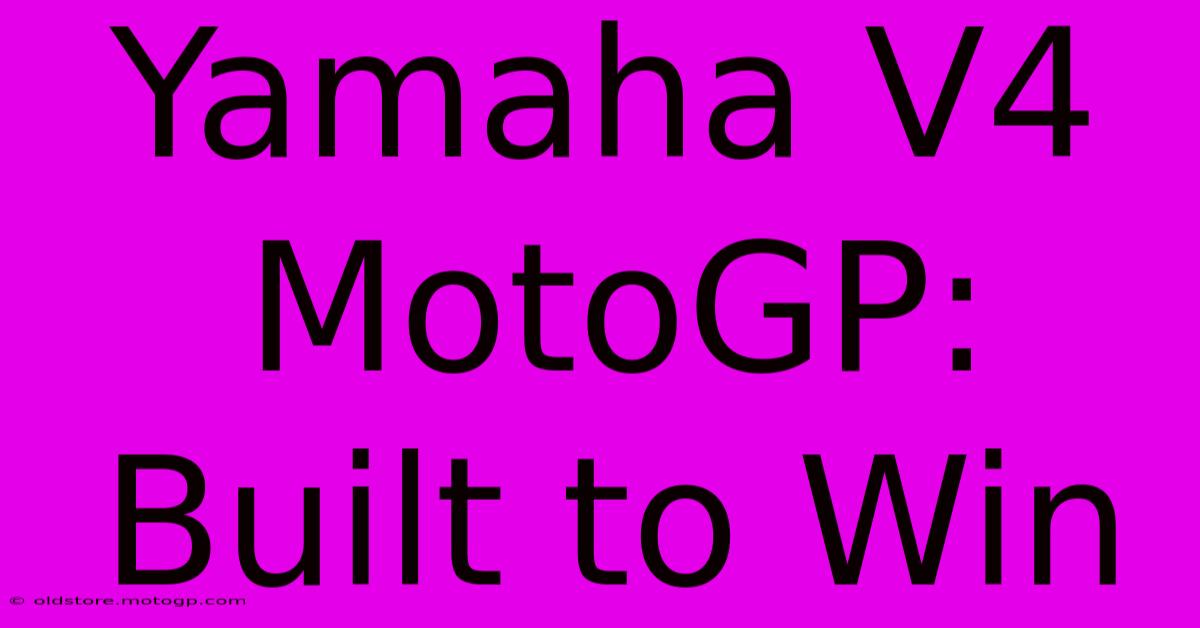 Yamaha V4 MotoGP: Built to Win

© oldstore.motogp.com